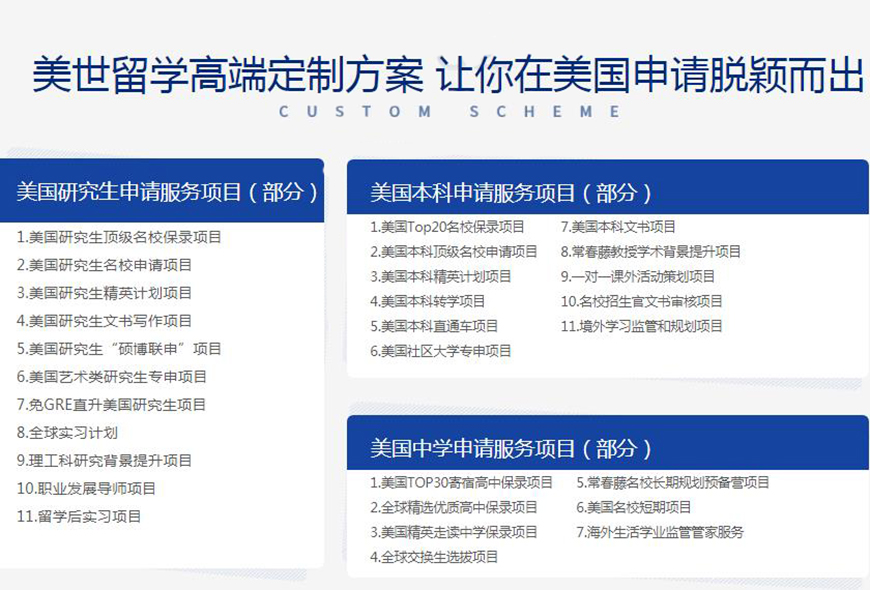 美世留学高端定制方案 让你在美国申请脱颖而出

CUSTOM SCHEME

美国研究生申请服务项目（部分）

1.美国研究生顶级名校保录项目
2.美国研究生名校申请项目
3.美国研究生精英计划项目
4.美国研究生文书写作项目
5.美国研究生“硕博联申”项目
6.美国艺术类研究生专申项目
7.免GRE直升美国研究生项目
8.全球实习计划
9.理工科研究背景提升项目
10.职业发展导师项目
11.留学后实习项目

美国本科申请服务项目（部分）

1.美国Top20名校保录项目
2.美国本科顶级名校申请项目
3.美国本科精英计划项目
4.美国本科转学项目
5.美国本科直通车项目
6.美国社区大学专申项目
7.美国本科文书项目
8.常春藤教授学术背景提升项目
9.一对一课外活动策划项目
10.名校招生官文书审核项目
11.境外学习监管和规划项目

美国中学申请服务项目（部分）

1.美国TOP30寄宿高中保录项目
2.全球精选优质高中保录项目
3.美国精英走读中学保录项目
4.全球交换生选拔项目
5.常春藤名校长期规划预备营项目
6.美国名校短期项目
7.海外生活学业监管管家服务